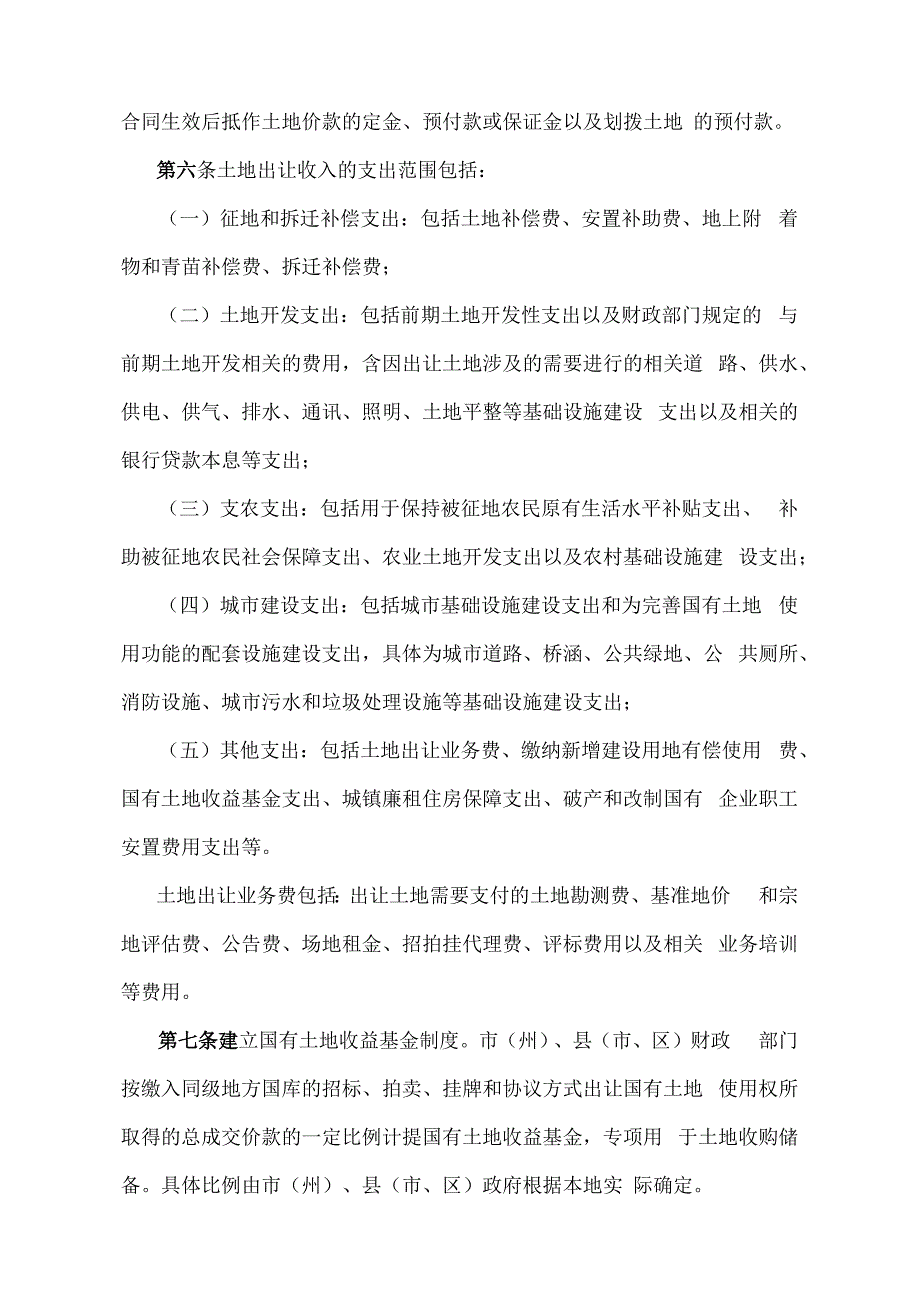 合同生效后抵作土地价款的定金、预付款或保证金以及划拨土地 的预付款。

第六条土地出让收入的支出范围包括：

（一）征地和拆迁补偿支出：包括土地补偿费、安置补助费、地上附 着物和青苗补偿费、拆迁补偿费；

（二）土地开发支出：包括前期土地开发性支出以及财政部门规定的 与前期土地开发相关的费用，含因出让土地涉及的需要进行的相关道 路、供水、供电、供气、排水、通讯、照明、土地平整等基础设施建设 支出以及相关的银行贷款本息等支出；

（三）支农支出：包括用于保持被征地农民原有生活水平补贴支出、 补助被征地农民社会保障支出、农业土地开发支出以及农村基础设施建 设支出；

（四）城市建设支出：包括城市基础设施建设支出和为完善国有土地 使用功能的配套设施建设支出，具体为城市道路、桥涵、公共绿地、公 共厕所、消防设施、城市污水和垃圾处理设施等基础设施建设支出；

（五）其他支出：包括土地出让业务费、缴纳新增建设用地有偿使用 费、国有土地收益基金支出、城镇廉租住房保障支出、破产和改制国有 企业职工安置费用支出等。

土地出让业务费包括：出让土地需要支付的土地勘测费、基准地价 和宗地评估费、公告费、场地租金、招拍挂代理费、评标费用以及相关 业务培训等费用。

第七条建立国有土地收益基金制度。市（州）、县（市、区）财政 部门按缴入同级地方国库的招标、拍卖、挂牌和协议方式出让国有土地 使用权所取得的总成交价款的一定比例计提国有土地收益基金，专项用 于土地收购储备。具体比例由市（州）、县（市、区）政府根据本地实 际确定。